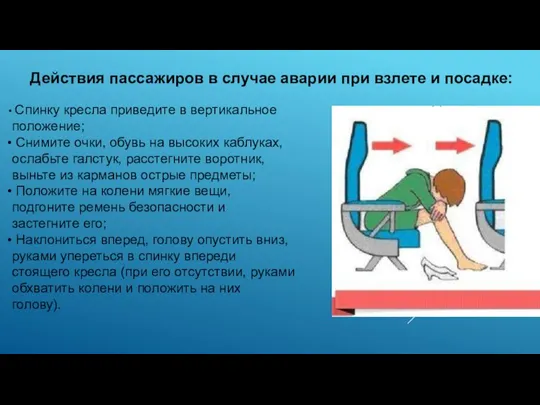 Действия пассажиров в случае аварии при взлете и посадке:

• Спинку кресла приведите в вертикальное положение;
• Снимите очки, обувь на высоких каблуках, ослабьте галстук, расстегните воротник, выньте из карманов острые предметы;
• Положите на колени мягкие вещи, подгоните ремень безопасности и застегните его;
• Наклониться вперед, голову опустить вниз, руками упереться в спинку впереди стоящего кресла (при его отсутствии, руками обхватить колени и положить на них голову).